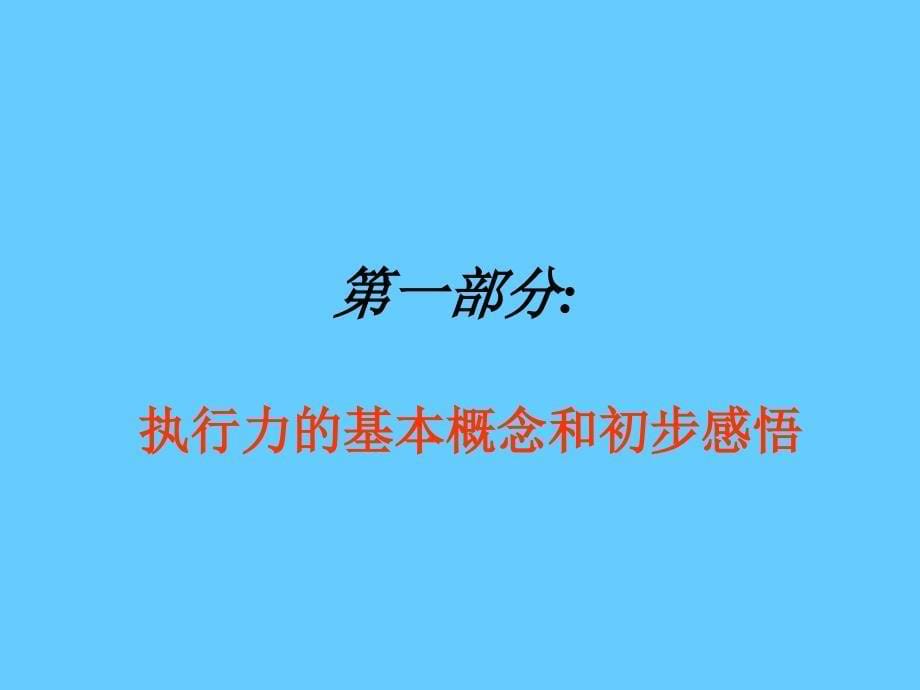 第一部分:

执行力的基本概念和初步感悟